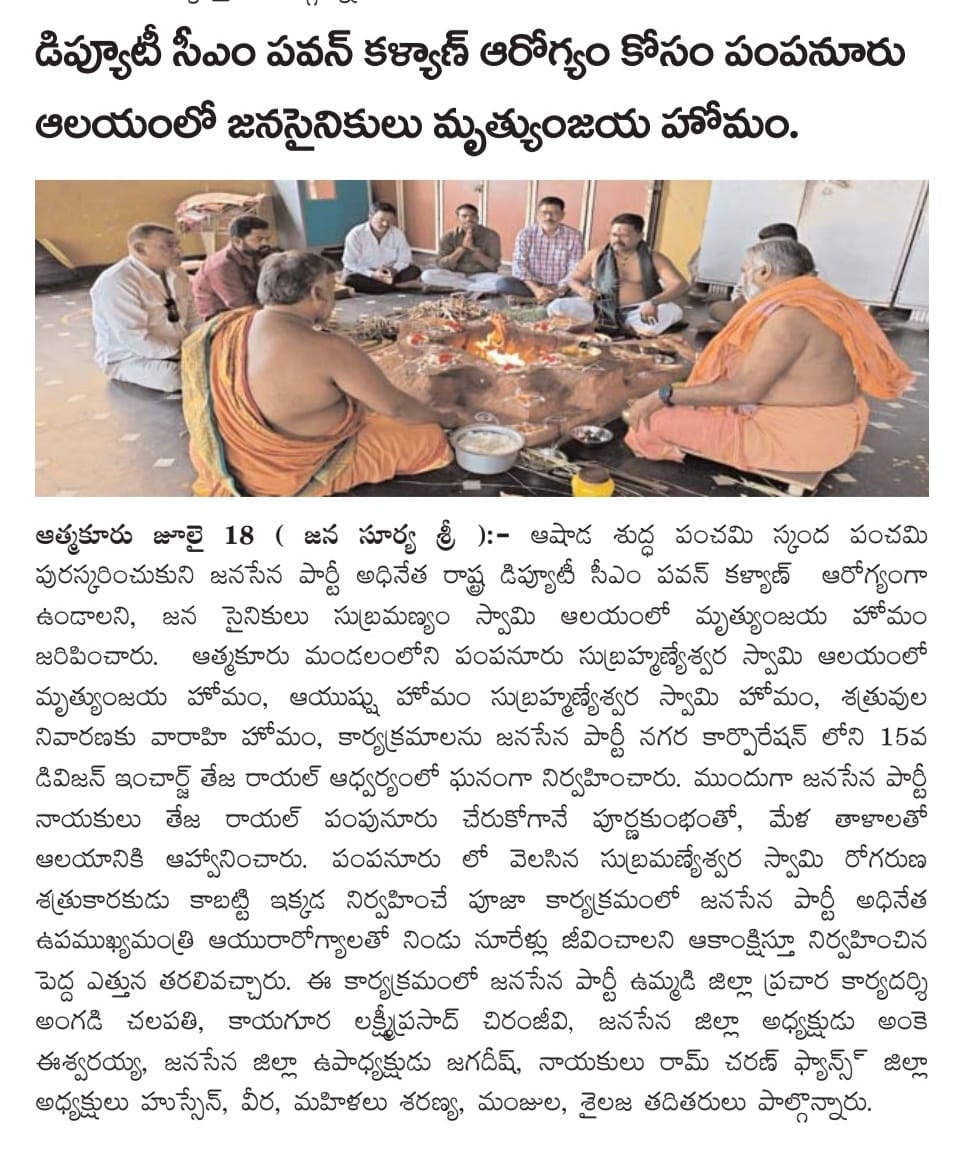 డిప్యూటీ సీఎం పవన్ కళ్యాణ్ ఆరోగ్యం కోసం పంపనూరు ఆలయంలో జనసైనికులు మృత్యుంజయ హోమం.

ఆత్మకూరు జూలై 18 ( జన సూర్య శ్రీ ):- ఆషాడ శుద్ధ పంచమి స్కంద పంచమి పురస్కరించుకుని జనసేన పార్టీ అధినేత రాష్ట్ర డిప్యూటీ సీఎం పవన్ కళ్యాణ్ ఆరోగ్యంగా ఉండాలని, జన సైనికులు సుబ్రమణ్యం స్వామి ఆలయంలో మృత్యుంజయ హోమం జరిపించారు. ఆత్మకూరు మండలంలోని పంపనూరు సుబ్రహ్మణ్యేశ్వర స్వామి ఆలయంలో మృత్యుంజయ హోమం, ఆయుష్షు హోమం సుబ్రహ్మణ్యేశ్వర స్వామి హోమం, శత్రువుల నివారణకు వారాహి హోమం, కార్యక్రమాలను జనసేన పార్టీ నగర కార్పొరేషన్ లోని 15వ డివిజన్ ఇంచార్జ్ తేజ రాయల్ ఆధ్వర్యంలో ఘనంగా నిర్వహించారు. ముందుగా జనసేన పార్టీ నాయకులు తేజ రాయల్ పంపునూరు చేరుకోగానే పూర్ణకుంభంతో, మేళ తాళాలతో ఆలయానికి ఆహ్వానించారు. పంపనూరు లో వెలసిన సుబ్రమణ్యేశ్వర స్వామి రోగరుణ శత్రుకారకుడు కాబట్టి ఇక్కడ నిర్వహించే పూజా కార్యక్రమంలో జనసేన పార్టీ అధినేత ఉపముఖ్యమంత్రి ఆయురారోగ్యాలతో నిండు నూరేళ్లు జీవించాలని ఆకాంక్షిస్తూ నిర్వహించిన పెద్ద ఎత్తున తరలివచ్చారు. ఈ కార్యక్రమంలో జనసేన పార్టీ ఉమ్మడి జిల్లా ప్రచార కార్యదర్శి అంగడి చలపతి, కాయగూర లక్ష్మీప్రసాద్ చిరంజీవి, జనసేన జిల్లా అధ్యక్షుడు అంకె ఈశ్వరయ్య, జనసేన జిల్లా ఉపాధ్యక్షుడు జగదీష్, నాయకులు రామ్ చరణ్ ఫ్యాన్స్ జిల్లా అధ్యక్షులు హుస్సేన్, వీర, మహిళలు శరణ్య, మంజుల, శైలజ తదితరులు పాల్గొన్నారు.